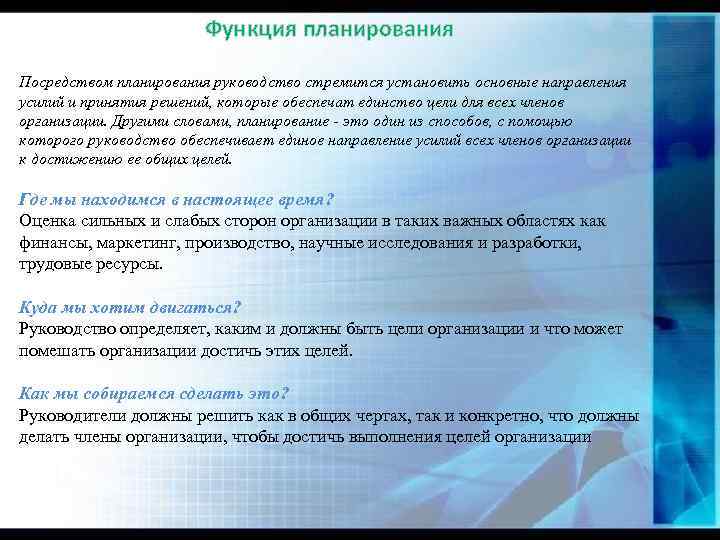 Функция планирования

Посредством планирования руководство стремится установить основные направления усилий и принятия решений, которые обеспечат единство цели для всех членов организации. Другими словами, планирование - это один из способов, с помощью которого руководство обеспечивает единое направление усилий всех членов организации к достижению ее общих целей.

Где мы находимся в настоящее время?
Оценка сильных и слабых сторон организации в таких важных областях как финансы, маркетинг, производство, научные исследования и разработки, трудовые ресурсы.

Куда мы хотим двигаться?
Руководство определяет, каким и должны быть цели организации и что может помешать организации достичь этих целей.

Как мы собираемся сделать это?
Руководители должны решить как в общих чертах, так и конкретно, что должны делать члены организации, чтобы достичь выполнения целей организации